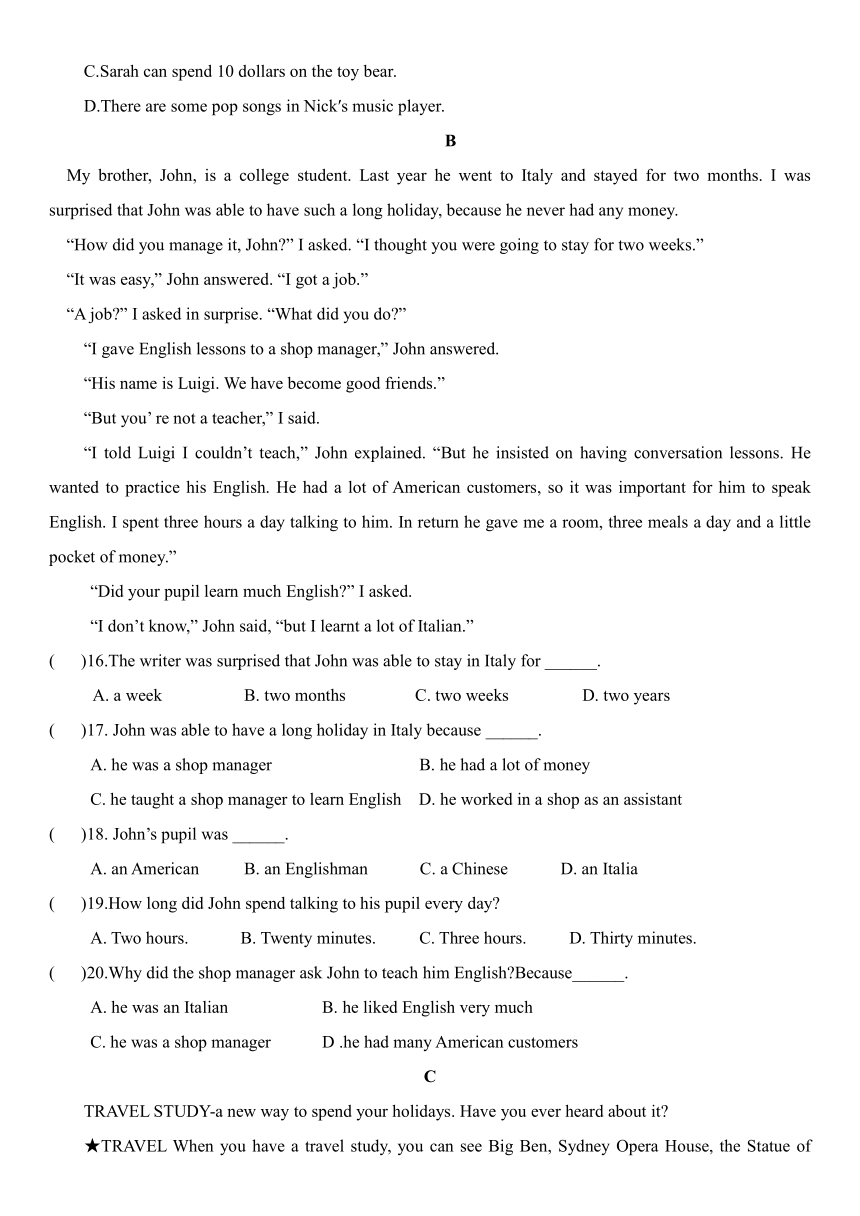 C.Sarah can spend 10 dollars on the toy bear.

D.There are some pop songs in Nick′s music player.

B

My brother, John, is a college student. Last year he went to Italy and stayed for two months. I was surprised that John was able to have such a long holiday, because he never had any money.

“How did you manage it, John?” I asked. “I thought you were going to stay for two weeks.”

“It was easy,” John answered. “I got a job.”

“A job?” I asked in surprise. “What did you do?”

“I gave English lessons to a shop manager,” John answered.

“His name is Luigi. We have become good friends.”

“But you’ re not a teacher,” I said.

“I told Luigi I couldn’t teach,” John explained. “But he insisted on having conversation lessons. He wanted to practice his English. He had a lot of American customers, so it was important for him to speak English. I spent three hours a day talking to him. In return he gave me a room, three meals a day and a little pocket of money.”

“Did your pupil learn much English?” I asked.

“I don’t know,” John said, “but I learnt a lot of Italian.”

( )16.The writer was surprised that John was able to stay in Italy for ______.

A. a week B. two months C. two weeks D. two years

( )17. John was able to have a long holiday in Italy because ______.

A. he was a shop manager B. he had a lot of money

C. he taught a shop manager to learn English D. he worked in a shop as an assistant

( )18. John’s pupil was ______.

A. an American B. an Englishman C. a Chinese D. an Italia

( )19.How long did John spend talking to his pupil every day?

A. Two hours. B. Twenty minutes. C. Three hours. D. Thirty minutes.

( )20.Why did the shop manager ask John to teach him English?Because______.

A. he was an Italian B. he liked English very much

C. he was a shop manager D .he had many American customers

C

TRAVEL STUDY-a new way to spend your holidays. Have you ever heard about it?

★TRAVEL When you have a travel study, you can see Big Ben, Sydney Opera House, the Statue of